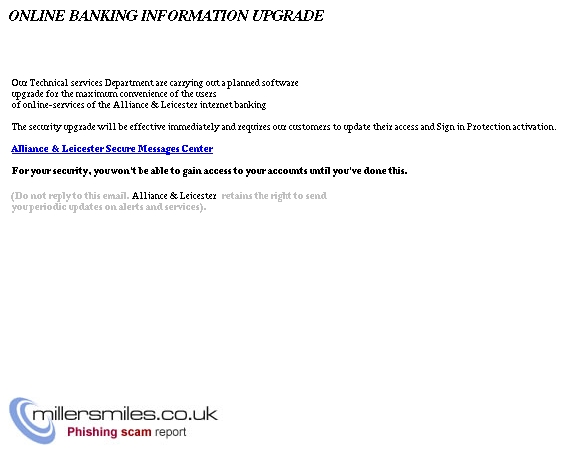 ONLINE BANKING INFORMATION UPGRADE

Our Technical services Department are carrying out a planned software upgrade for the maximum convenience of the users of online-services of the Alliance & Leicester internet banking

The security upgrade will be effective immediately and requires our customers to update their access and Sign in Protection activation.

Alliance & Leicester Secure Messages Center

For your security, you won't be able to gain access to your accounts until you've done this.

(Do not reply to this email. Alliance & Leicester retains the right to send you periodic updates on alerts and services).

millersmiles.co.uk
Phishing scam report